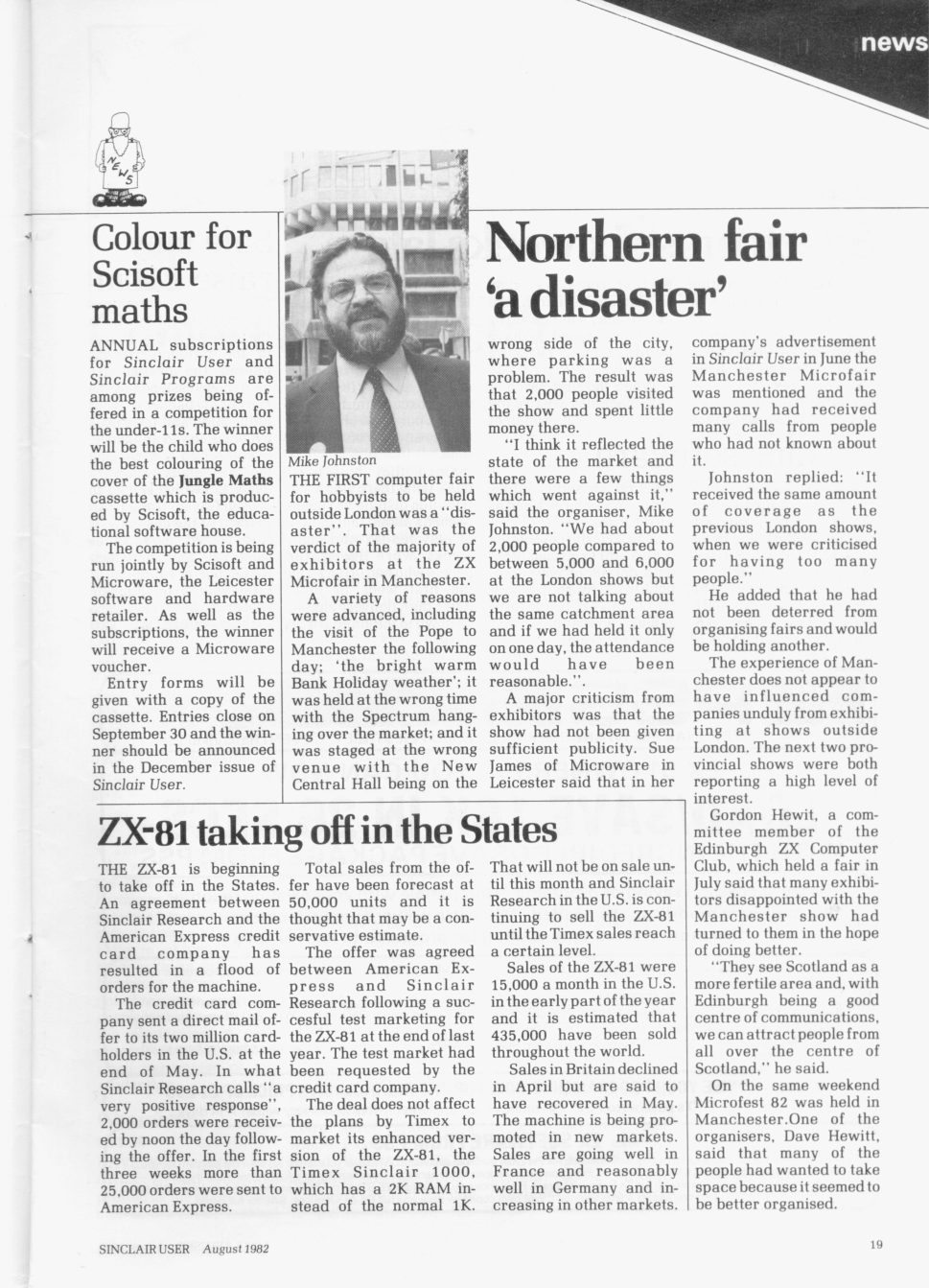 news

NEWS

Colour for Scisoft maths

ANNUAL subscriptions for Sinclair User and Sinclair Programs are among prizes being offered in a competition for the under-11s. The winner will be the child who does the best colouring of the cover of the Jungle Maths cassette which is produced by Scisoft, the educational software house.

The competition is being run jointly by Scisoft and Microware, the Leicester software and hardware retailer. As well as the subscriptions, the winner will receive a Microware voucher.

Entry forms will be given with a copy of the cassette. Entries close on September 30 and the winner should be announced in the December issue of Sinclair User.

Mike Johnston

Northern fair 'a disaster'

THE FIRST computer fair for hobbyists to be held outside London was a "disaster". That was the verdict of the majority of exhibitors at the ZX Microfair in Manchester.

A variety of reasons were advanced, including the visit of the Pope to Manchester the following day; 'the bright warm Bank Holiday weather'; it was held at the wrong time with the Spectrum hanging over the market; and it was staged at the wrong venue with the New Central Hall being on the wrong side of the city, where parking was a problem. The result was that 2,000 people visited the show and spent little money there.

"I think it reflected the state of the market and there were a few things which went against it," said the organiser, Mike Johnston. "We had about 2,000 people compared to between 5,000 and 6,000 at the London shows but we are not talking about the same catchment area and if we had held it only on one day, the attendance would have been reasonable.".

A major criticism from exhibitors was that the show had not been given sufficient publicity. Sue James of Microware in Leicester said that in her company's advertisement in Sinclair User in June the Manchester Microfair was mentioned and the company had received many calls from people who had not known about it.

Johnston replied: "It received the same amount of coverage as the previous London shows, when we were criticised for having too many people."

He added that he had not been deterred from organising fairs and would be holding another.

The experience of Manchester does not appear to have influenced companies unduly from exhibiting at shows outside London. The next two provincial shows were both reporting a high level of interest.

Gordon Hewit, a committee member of the Edinburgh ZX Computer Club, which held a fair in July said that many exhibitors disappointed with the Manchester show had turned to them in the hope of doing better.

"They see Scotland as a more fertile area and, with Edinburgh being a good centre of communications, we can attract people from all over the centre of Scotland," he said.

On the same weekend Microfest 82 was held in Manchester.One of the organisers, Dave Hewitt, said that many of the people had wanted to take space because it seemed to be better organised.

ZX-81 taking off in the States

THE ZX-81 is beginning to take off in the States. An agreement between Sinclair Research and the American Express credit card company has resulted in a flood of orders for the machine.

The credit card company sent a direct mail offer to its two million cardholders in the U.S. at the end of May. In what Sinclair Research calls "a very positive response", 2,000 orders were received by noon the day following the offer. In the first three weeks more than 25,000 orders were sent to American Express.

Total sales from the offer have been forecast at 50,000 units and it is thought that may be a conservative estimate.

The offer was agreed between American Express and Sinclair Research following a succesful test marketing for the ZX-81 at the end of last year. The test market had been requested by the credit card company.

The deal does not affect the plans by Timex to market its enhanced version of the ZX-81, the Timex Sinclair 1000, which has a 2K RAM instead of the normal 1K. That will not be on sale until this month and Sinclair Research in the U.S. is continuing to sell the ZX-81 until the Timex sales reach a certain level.

Sales of the ZX-81 were 15,000 a month in the U.S. in the early part of the year and it is estimated that 435,000 have been sold throughout the world.

Sales in Britain declined in April but are said to have recovered in May. The machine is being promoted in new markets. Sales are going well in France and reasonably well in Germany and increasing in other markets.

SINCLAIR USER August 1982

19